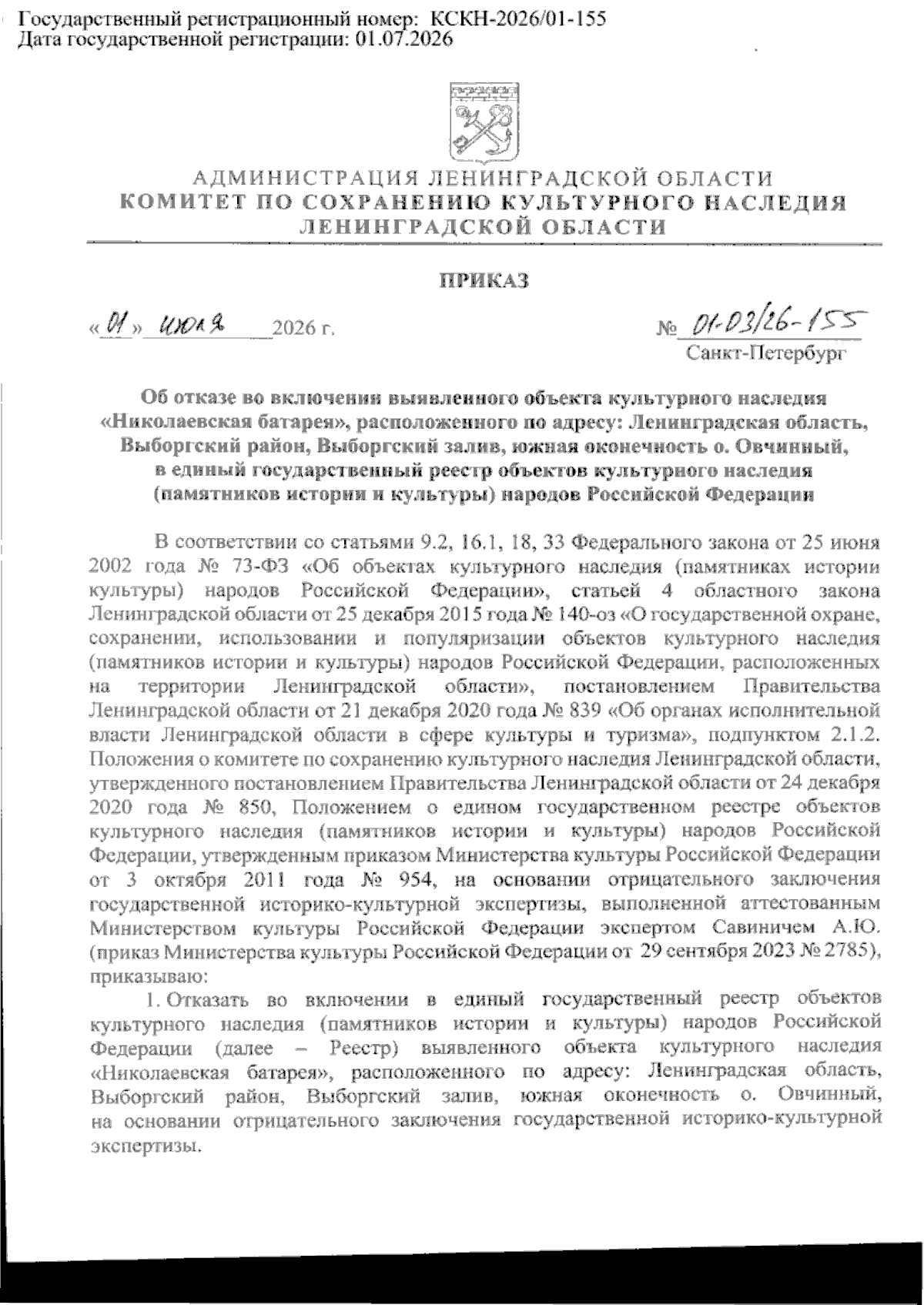 Государственный регистрационный номер: КСКН-2026/01-155
Дата государственной регистрации: 01.07.2026

АДМИНИСТРАЦИЯ ЛЕНИНГРАДСКОЙ ОБЛАСТИ
КОМИТЕТ ПО СОХРАНЕНИЮ КУЛЬТУРНОГО НАСЛЕДИЯ
ЛЕНИНГРАДСКОЙ ОБЛАСТИ

ПРИКАЗ

«01» июля 2026 г. № 01-03/26-155
Санкт-Петербург

Об отказе во включении выявленного объекта культурного наследия «Николаевская батарея», расположенного по адресу: Ленинградская область, Выборгский район, Выборгский залив, южная оконечность о. Овчинный, в единый государственный реестр объектов культурного наследия (памятников истории и культуры) народов Российской Федерации

В соответствии со статьями 9.2, 16.1, 18, 33 Федерального закона от 25 июня 2002 года № 73-ФЗ «Об объектах культурного наследия (памятниках истории культуры) народов Российской Федерации», статьей 4 областного закона Ленинградской области от 25 декабря 2015 года № 140-оз «О государственной охране, сохранении, использовании и популяризации объектов культурного наследия (памятников истории и культуры) народов Российской Федерации, расположенных на территории Ленинградской области», постановлением Правительства Ленинградской области от 21 декабря 2020 года № 839 «Об органах исполнительной власти Ленинградской области в сфере культуры и туризма», подпунктом 2.1.2. Положения о комитете по сохранению культурного наследия Ленинградской области, утвержденного постановлением Правительства Ленинградской области от 24 декабря 2020 года № 850, Положением о едином государственном реестре объектов культурного наследия (памятников истории и культуры) народов Российской Федерации, утвержденным приказом Министерства культуры Российской Федерации от 3 октября 2011 года № 954, на основании отрицательного заключения государственной историко-культурной экспертизы, выполненной аттестованным Министерством культуры Российской Федерации экспертом Савиничем А.Ю. (приказ Министерства культуры Российской Федерации от 29 сентября 2023 № 2785), приказываю:

1. Отказать во включении в единый государственный реестр объектов культурного наследия (памятников истории и культуры) народов Российской Федерации (далее – Реестр) выявленного объекта культурного наследия «Николаевская батарея», расположенного по адресу: Ленинградская область, Выборгский район, Выборгский залив, южная оконечность о. Овчинный, на основании отрицательного заключения государственной историко-культурной экспертизы.